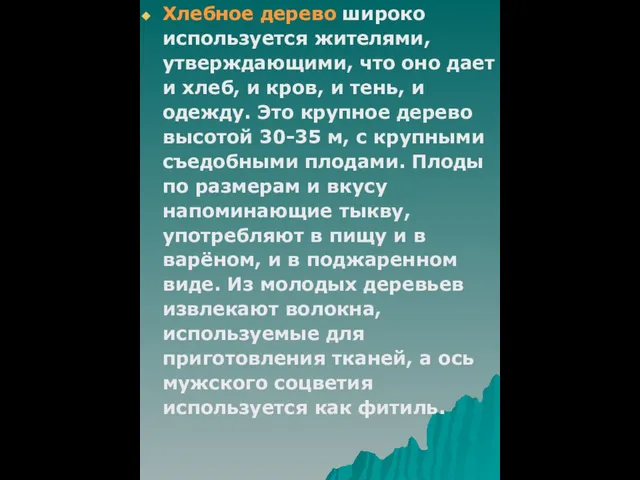 Хлебное дерево широко используется жителями, утверждающими, что оно дает и хлеб, и кров, и тень, и одежду. Это крупное дерево высотой 30-35 м, с крупными съедобными плодами. Плоды по размерам и вкусу напоминающие тыкву, употребляют в пищу и в варёном, и в поджаренном виде. Из молодых деревьев извлекают волокна, используемые для приготовления тканей, а ось мужского соцветия используется как фитиль.